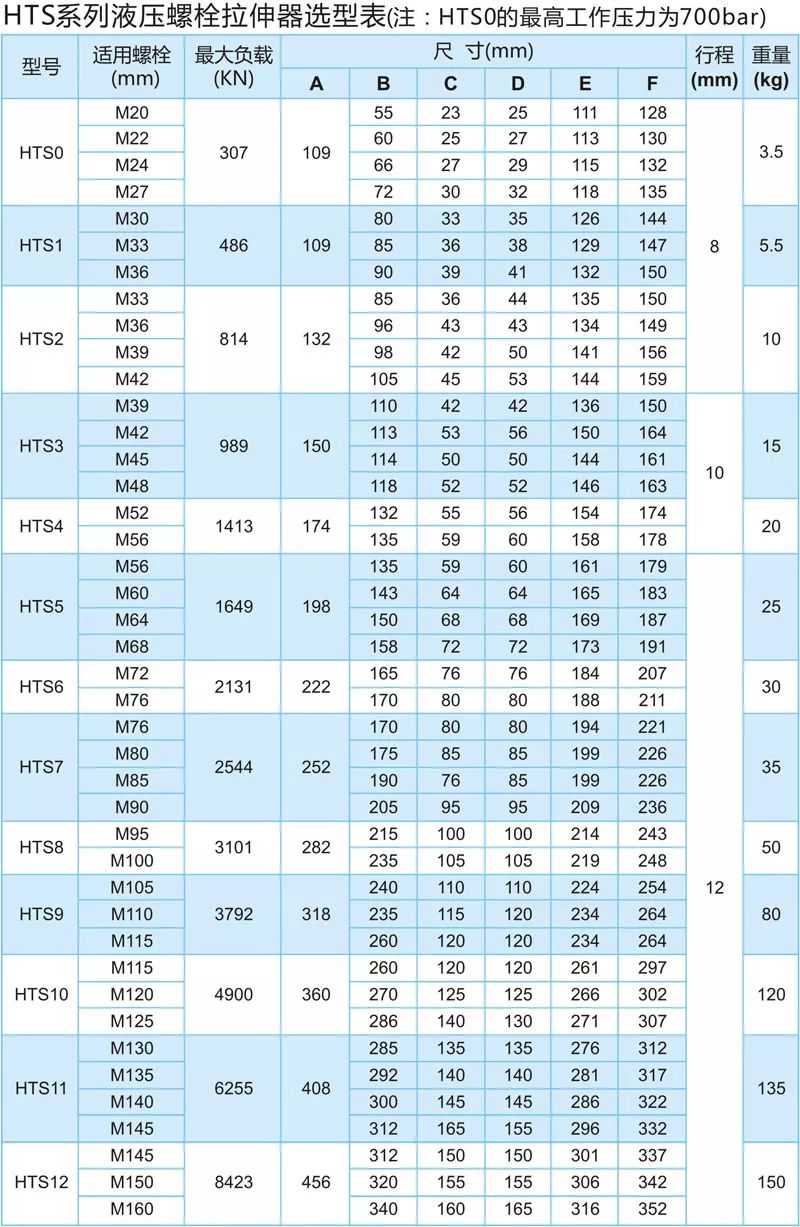 HTS系列液压螺栓拉伸器选型表(注：HTS0的最高工作压力为700bar)

| 型号 | 适用螺栓 (mm) | 最大负载 (KN) | 尺 寸(mm) A | B | C | D | E | F | 行程 (mm) | 重量 (kg) |
|---|---|---|---|---|---|---|---|---|---|---|
| HTS0 | M20 | 307 | 109 | 55 | 23 | 25 | 111 | 128 | 8 | 3.5 |
| | M22 | | | 60 | 25 | 27 | 113 | 130 | | |
| | M24 | | | 66 | 27 | 29 | 115 | 132 | | |
| | M27 | | | 72 | 30 | 32 | 118 | 135 | | |
| HTS1 | M30 | 486 | 109 | 80 | 33 | 35 | 126 | 144 | | 5.5 |
| | M33 | | | 85 | 36 | 38 | 129 | 147 | | |
| | M36 | | | 90 | 39 | 41 | 132 | 150 | | |
| HTS2 | M33 | 814 | 132 | 85 | 36 | 44 | 135 | 150 | | 10 |
| | M36 | | | 96 | 43 | 43 | 134 | 149 | | |
| | M39 | | | 98 | 42 | 50 | 141 | 156 | | |
| | M42 | | | 105 | 45 | 53 | 144 | 159 | | |
| HTS3 | M39 | 989 | 150 | 110 | 42 | 42 | 136 | 150 | 10 | 15 |
| | M42 | | | 113 | 53 | 56 | 150 | 164 | | |
| | M45 | | | 114 | 50 | 50 | 144 | 161 | | |
| | M48 | | | 118 | 52 | 52 | 146 | 163 | | |
| HTS4 | M52 | 1413 | 174 | 132 | 55 | 56 | 154 | 174 | | 20 |
| | M56 | | | 135 | 59 | 60 | 158 | 178 | | |
| HTS5 | M56 | 1649 | 198 | 135 | 59 | 60 | 161 | 179 | 12 | 25 |
| | M60 | | | 143 | 64 | 64 | 165 | 183 | | |
| | M64 | | | 150 | 68 | 68 | 169 | 187 | | |
| | M68 | | | 158 | 72 | 72 | 173 | 191 | | |
| HTS6 | M72 | 2131 | 222 | 165 | 76 | 76 | 184 | 207 | | 30 |
| | M76 | | | 170 | 80 | 80 | 188 | 211 | | |
| HTS7 | M76 | 2544 | 252 | 170 | 80 | 80 | 194 | 221 | | 35 |
| | M80 | | | 175 | 85 | 85 | 199 | 226 | | |
| | M85 | | | 190 | 76 | 85 | 199 | 226 | | |
| | M90 | | | 205 | 95 | 95 | 209 | 236 | | |
| HTS8 | M95 | 3101 | 282 | 215 | 100 | 100 | 214 | 243 | | 50 |
| | M100 | | | 235 | 105 | 105 | 219 | 248 | | |
| HTS9 | M105 | 3792 | 318 | 240 | 110 | 110 | 224 | 254 | | 80 |
| | M110 | | | 235 | 115 | 120 | 234 | 264 | | |
| | M115 | | | 260 | 120 | 120 | 234 | 264 | | |
| HTS10 | M115 | 4900 | 360 | 260 | 120 | 120 | 261 | 297 | | 120 |
| | M120 | | | 270 | 125 | 125 | 266 | 302 | | |
| | M125 | | | 286 | 140 | 130 | 271 | 307 | | |
| HTS11 | M130 | 6255 | 408 | 285 | 135 | 135 | 276 | 312 | | 135 |
| | M135 | | | 292 | 140 | 140 | 281 | 317 | | |
| | M140 | | | 300 | 145 | 145 | 286 | 322 | | |
| | M145 | | | 312 | 165 | 155 | 296 | 332 | | |
| HTS12 | M145 | 8423 | 456 | 312 | 150 | 150 | 301 | 337 | | 150 |
| | M150 | | | 320 | 155 | 155 | 306 | 342 | | |
| | M160 | | | 340 | 160 | 165 | 316 | 352 | | |